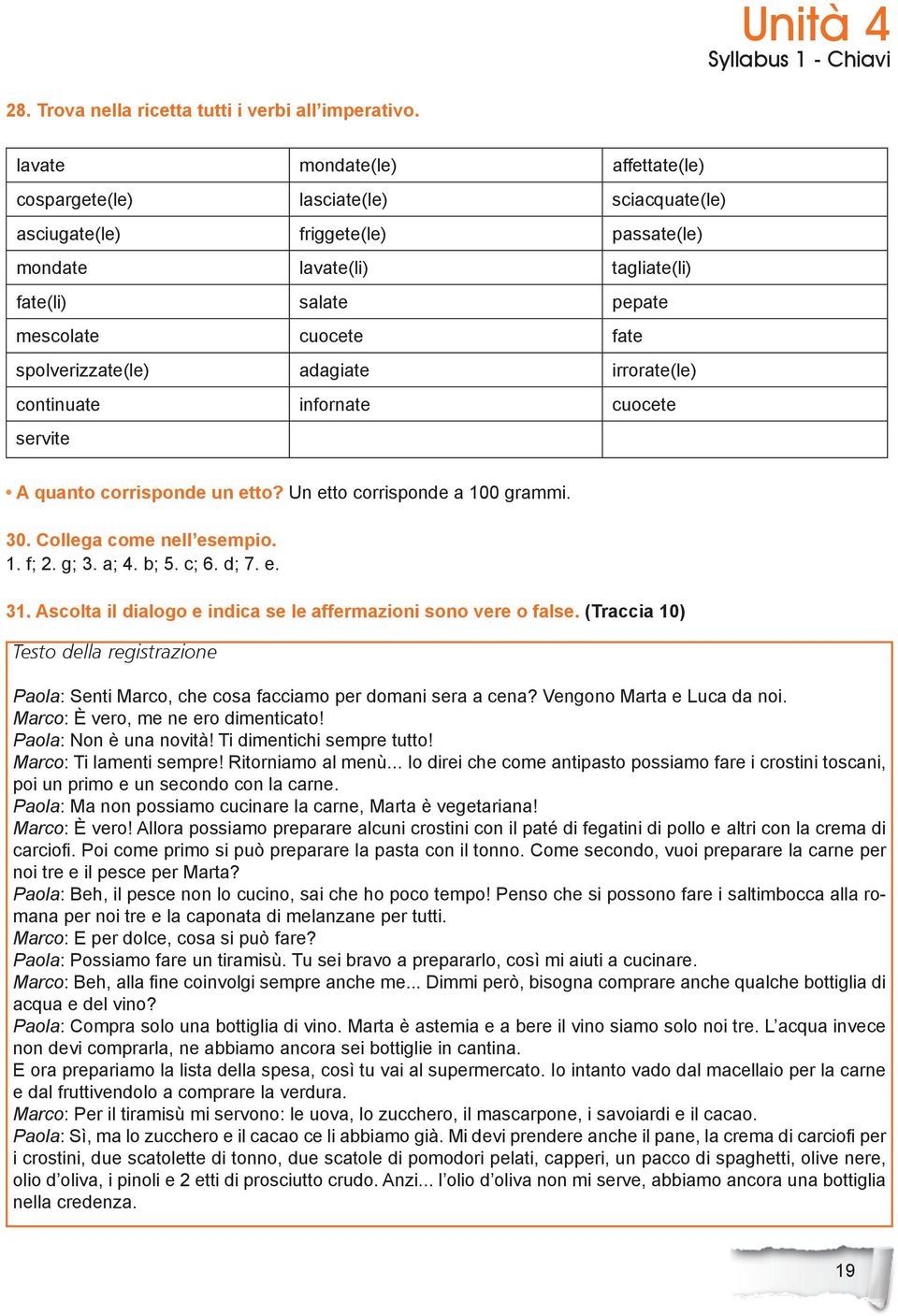 Unità 4
Syllabus 1 - Chiavi

28. Trova nella ricetta tutti i verbi all'imperativo.

| lavate | mondate(le) | affettate(le) |
|---|---|---|
| cospargete(le) | lasciate(le) | sciacquate(le) |
| asciugate(le) | friggete(le) | passate(le) |
| mondate | lavate(li) | tagliate(li) |
| fate(li) | salate | pepate |
| mescolate | cuocete | fate |
| spolverizzate(le) | adagiate | irrorate(le) |
| continuate | infornate | cuocete |
| servite | | |

• A quanto corrisponde un etto? Un etto corrisponde a 100 grammi.

30. Collega come nell'esempio.
1. f; 2. g; 3. a; 4. b; 5. c; 6. d; 7. e.

31. Ascolta il dialogo e indica se le affermazioni sono vere o false. (Traccia 10)

Testo della registrazione

Paola: Senti Marco, che cosa facciamo per domani sera a cena? Vengono Marta e Luca da noi.
Marco: È vero, me ne ero dimenticato!
Paola: Non è una novità! Ti dimentichi sempre tutto!
Marco: Ti lamenti sempre! Ritorniamo al menù... Io direi che come antipasto possiamo fare i crostini toscani, poi un primo e un secondo con la carne.
Paola: Ma non possiamo cucinare la carne, Marta è vegetariana!
Marco: È vero! Allora possiamo preparare alcuni crostini con il paté di fegatini di pollo e altri con la crema di carciofi. Poi come primo si può preparare la pasta con il tonno. Come secondo, vuoi preparare la carne per noi tre e il pesce per Marta?
Paola: Beh, il pesce non lo cucino, sai che ho poco tempo! Penso che si possono fare i saltimbocca alla romana per noi tre e la caponata di melanzane per tutti.
Marco: E per dolce, cosa si può fare?
Paola: Possiamo fare un tiramisù. Tu sei bravo a prepararlo, così mi aiuti a cucinare.
Marco: Beh, alla fine coinvolgi sempre anche me... Dimmi però, bisogna comprare anche qualche bottiglia di acqua e del vino?
Paola: Compra solo una bottiglia di vino. Marta è astemia e a bere il vino siamo solo noi tre. L'acqua invece non devi comprarla, ne abbiamo ancora sei bottiglie in cantina.
E ora prepariamo la lista della spesa, così tu vai al supermercato. Io intanto vado dal macellaio per la carne e dal fruttivendolo a comprare la verdura.
Marco: Per il tiramisù mi servono: le uova, lo zucchero, il mascarpone, i savoiardi e il cacao.
Paola: Sì, ma lo zucchero e il cacao ce li abbiamo già. Mi devi prendere anche il pane, la crema di carciofi per i crostini, due scatolette di tonno, due scatole di pomodori pelati, capperi, un pacco di spaghetti, olive nere, olio d'oliva, i pinoli e 2 etti di prosciutto crudo. Anzi... l'olio d'oliva non mi serve, abbiamo ancora una bottiglia nella credenza.

19